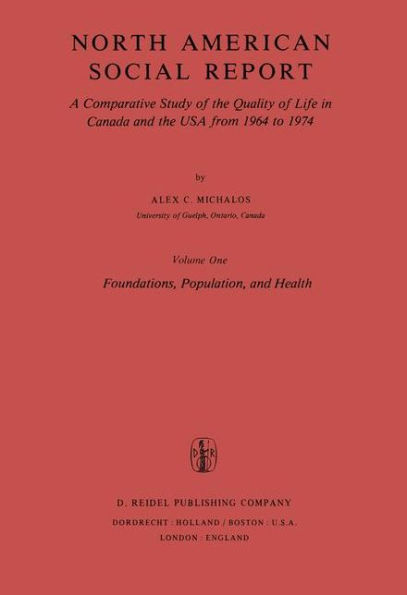 NORTH AMERICAN SOCIAL REPORT

A Comparative Study of the Quality of Life in Canada and the USA from 1964 to 1974

by

ALEX C. MICHALOS

University of Guelph, Ontario, Canada

Volume One

Foundations, Population, and Health

D R

D. REIDEL PUBLISHING COMPANY

DORDRECHT : HOLLAND / BOSTON : U.S.A.

LONDON : ENGLAND